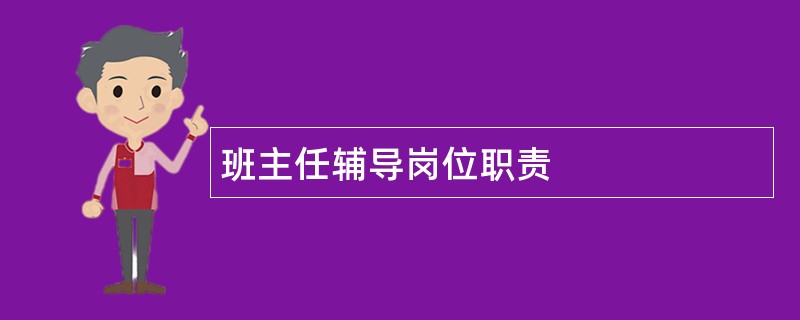 班主任辅导岗位职责